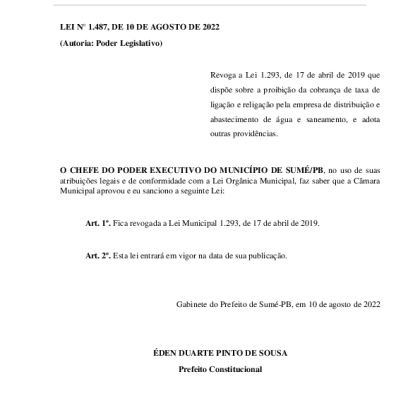 LEI Nº 1.487, DE 10 DE AGOSTO DE 2022

(Autoria: Poder Legislativo)

Revoga a Lei 1.293, de 17 de abril de 2019 que dispõe sobre a proibição da cobrança de taxa de ligação e religação pela empresa de distribuição e abastecimento de água e saneamento, e adota outras providências.

O CHEFE DO PODER EXECUTIVO DO MUNICÍPIO DE SUMÉ/PB, no uso de suas atribuições legais e de conformidade com a Lei Orgânica Municipal, faz saber que a Câmara Municipal aprovou e eu sanciono a seguinte Lei:

Art. 1º. Fica revogada a Lei Municipal 1.293, de 17 de abril de 2019.

Art. 2º. Esta lei entrará em vigor na data de sua publicação.

Gabinete do Prefeito de Sumé-PB, em 10 de agosto de 2022

ÉDEN DUARTE PINTO DE SOUSA

Prefeito Constitucional